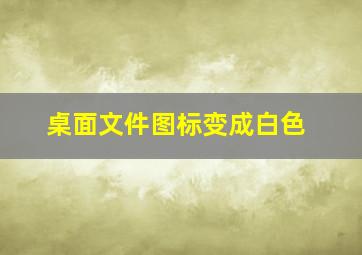 桌面文件图标变成白色